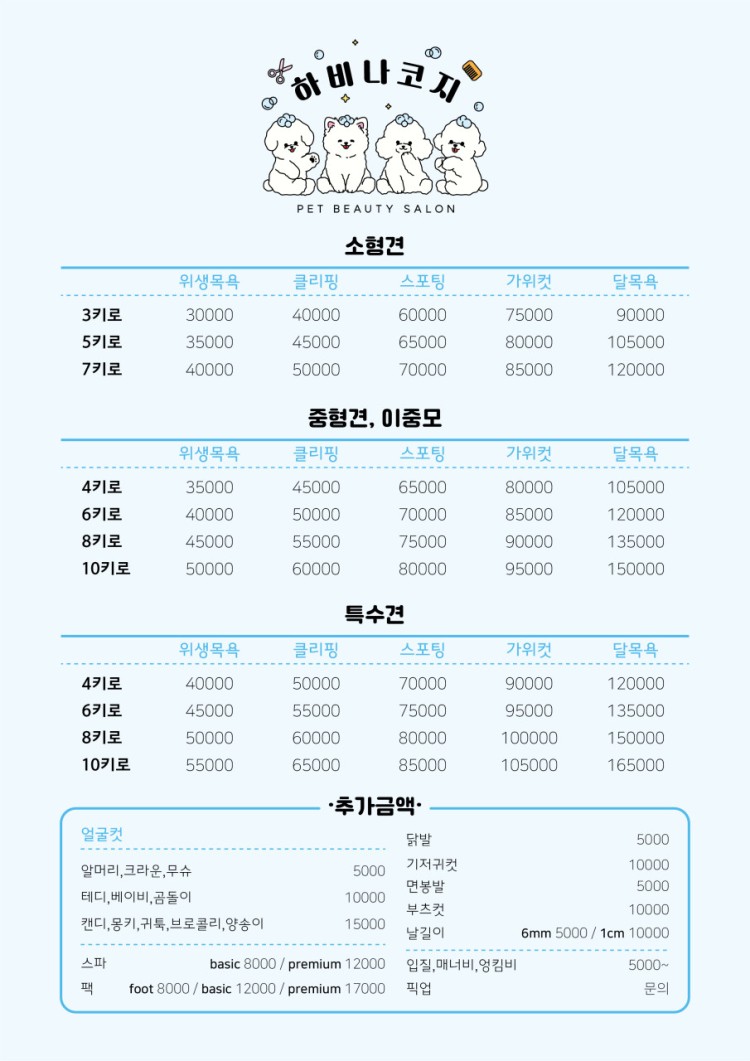 하비나코지

PET BEAUTY SALON

소형견

| | 위생목욕 | 클리핑 | 스포팅 | 가위컷 | 달목욕 |
|---|---|---|---|---|---|
| 3키로 | 30000 | 40000 | 60000 | 75000 | 90000 |
| 5키로 | 35000 | 45000 | 65000 | 80000 | 105000 |
| 7키로 | 40000 | 50000 | 70000 | 85000 | 120000 |

중형견, 이중모

| | 위생목욕 | 클리핑 | 스포팅 | 가위컷 | 달목욕 |
|---|---|---|---|---|---|
| 4키로 | 35000 | 45000 | 65000 | 80000 | 105000 |
| 6키로 | 40000 | 50000 | 70000 | 85000 | 120000 |
| 8키로 | 45000 | 55000 | 75000 | 90000 | 135000 |
| 10키로 | 50000 | 60000 | 80000 | 95000 | 150000 |

특수견

| | 위생목욕 | 클리핑 | 스포팅 | 가위컷 | 달목욕 |
|---|---|---|---|---|---|
| 4키로 | 40000 | 50000 | 70000 | 90000 | 120000 |
| 6키로 | 45000 | 55000 | 75000 | 95000 | 135000 |
| 8키로 | 50000 | 60000 | 80000 | 100000 | 150000 |
| 10키로 | 55000 | 65000 | 85000 | 105000 | 165000 |

·추가금액·

얼굴컷
알머리,크라운,무슈 5000
테디,베이비,곰돌이 10000
캔디,몽키,귀툭,브로콜리,양송이 15000

스파 basic 8000 / premium 12000
팩 foot 8000 / basic 12000 / premium 17000

닭발 5000
기저귀컷 10000
면봉발 5000
부츠컷 10000
날길이 6mm 5000 / 1cm 10000

입질,매너비,엉킴비 5000~
픽업 문의